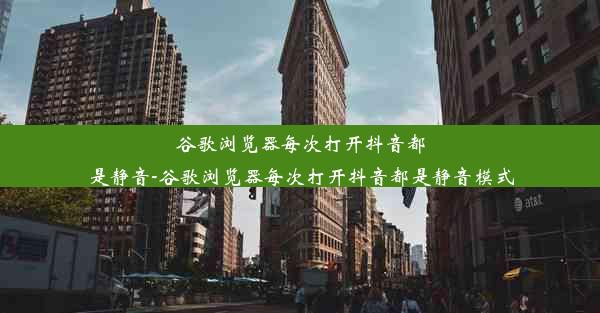 谷歌浏览器每次打开抖音都是静音-谷歌浏览器每次打开抖音都是静音模式

at&t